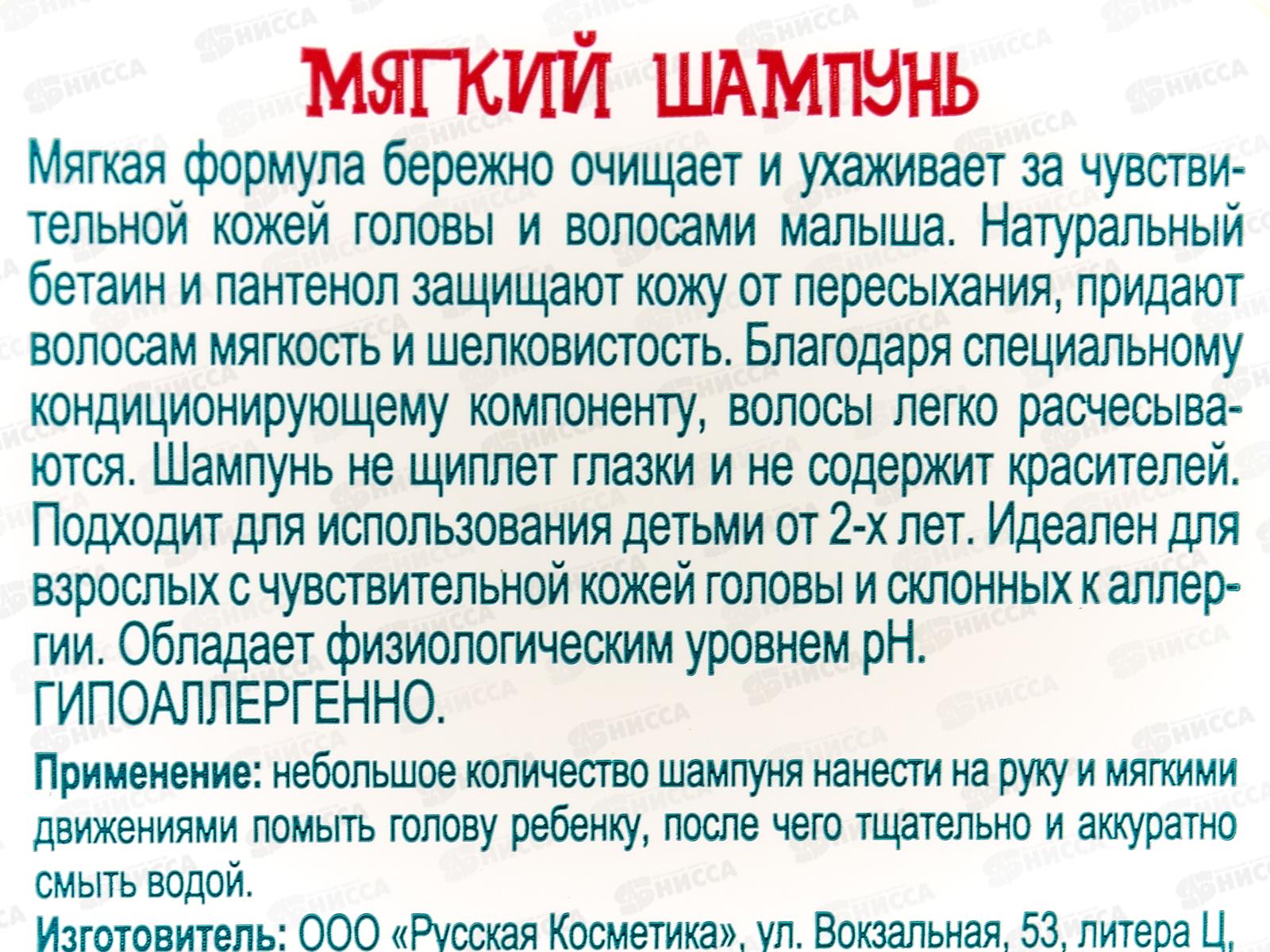 МЯГКИЙ ШАМПУНЬ

Мягкая формула бережно очищает и ухаживает за чувствительной кожей головы и волосами малыша. Натуральный бетаин и пантенол защищают кожу от пересыхания, придают волосам мягкость и шелковистость. Благодаря специальному кондиционирующему компоненту, волосы легко расчесываются. Шампунь не щиплет глазки и не содержит красителей. Подходит для использования детьми от 2-х лет. Идеален для взрослых с чувствительной кожей головы и склонных к аллергии. Обладает физиологическим уровнем pH.
ГИПОАЛЛЕРГЕННО.

Применение: небольшое количество шампуня нанести на руку и мягкими движениями помыть голову ребенку, после чего тщательно и аккуратно смыть водой.

Изготовитель: ООО «Русская Косметика», ул. Вокзальная, 53, литера Ц,

НИССА